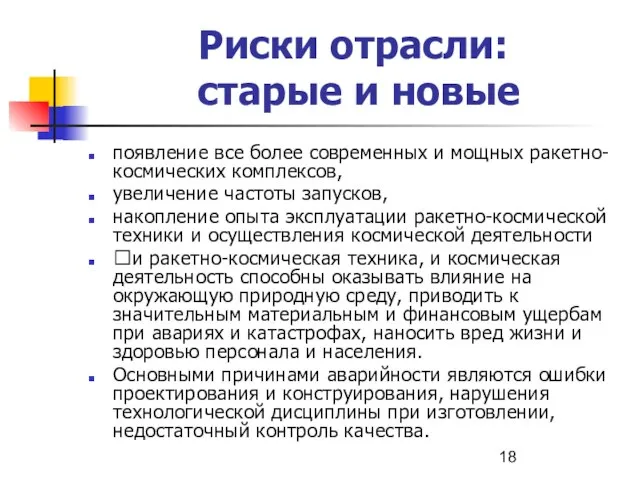 Риски отрасли: старые и новые

- появление все более современных и мощных ракетно-космических комплексов,
- увеличение частоты запусков,
- накопление опыта эксплуатации ракетно-космической техники и осуществления космической деятельности
- □и ракетно-космическая техника, и космическая деятельность способны оказывать влияние на окружающую природную среду, приводить к значительным материальным и финансовым ущербам при авариях и катастрофах, наносить вред жизни и здоровью персонала и населения.
- Основными причинами аварийности являются ошибки проектирования и конструирования, нарушения технологической дисциплины при изготовлении, недостаточный контроль качества.

18